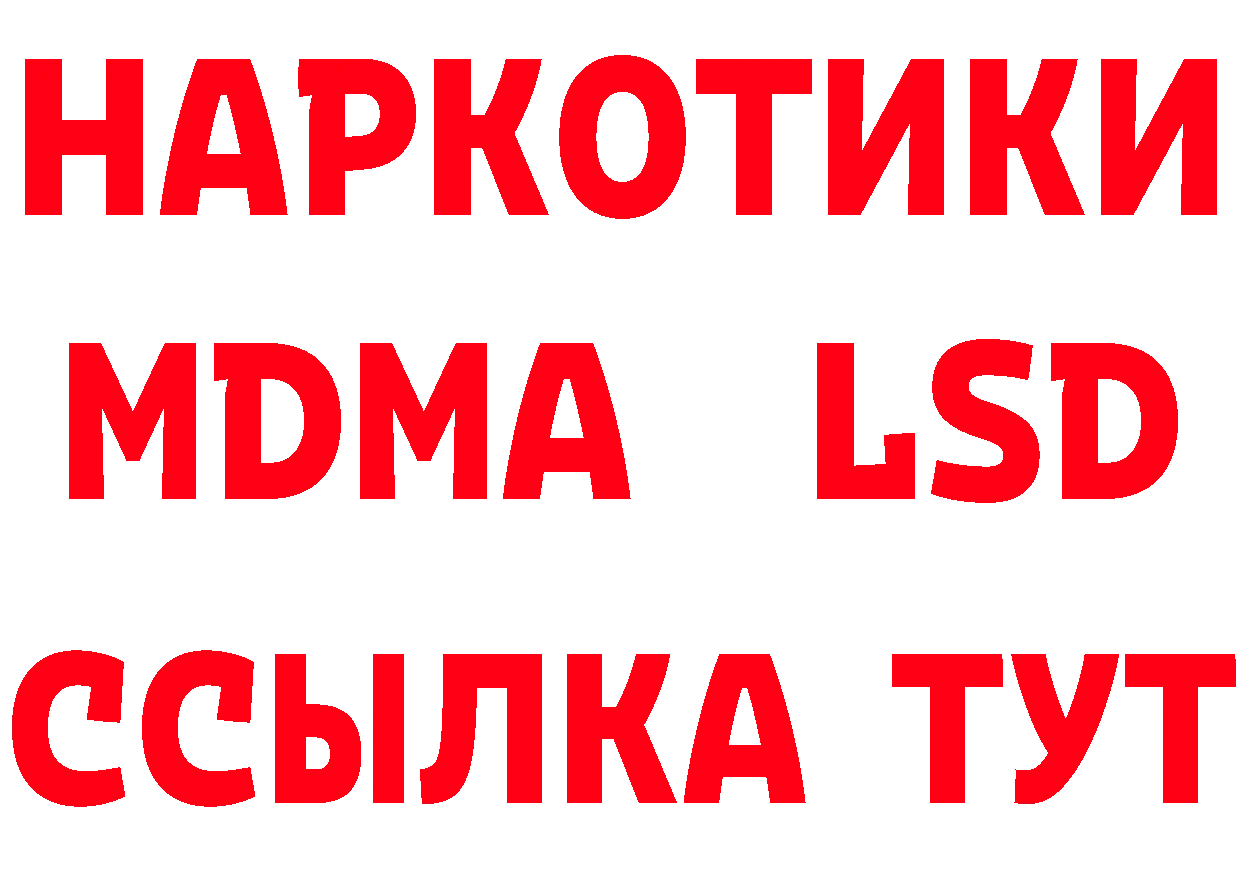 НАРКОТИКИ
MDMA LSD
ССЫЛКА ТУТ